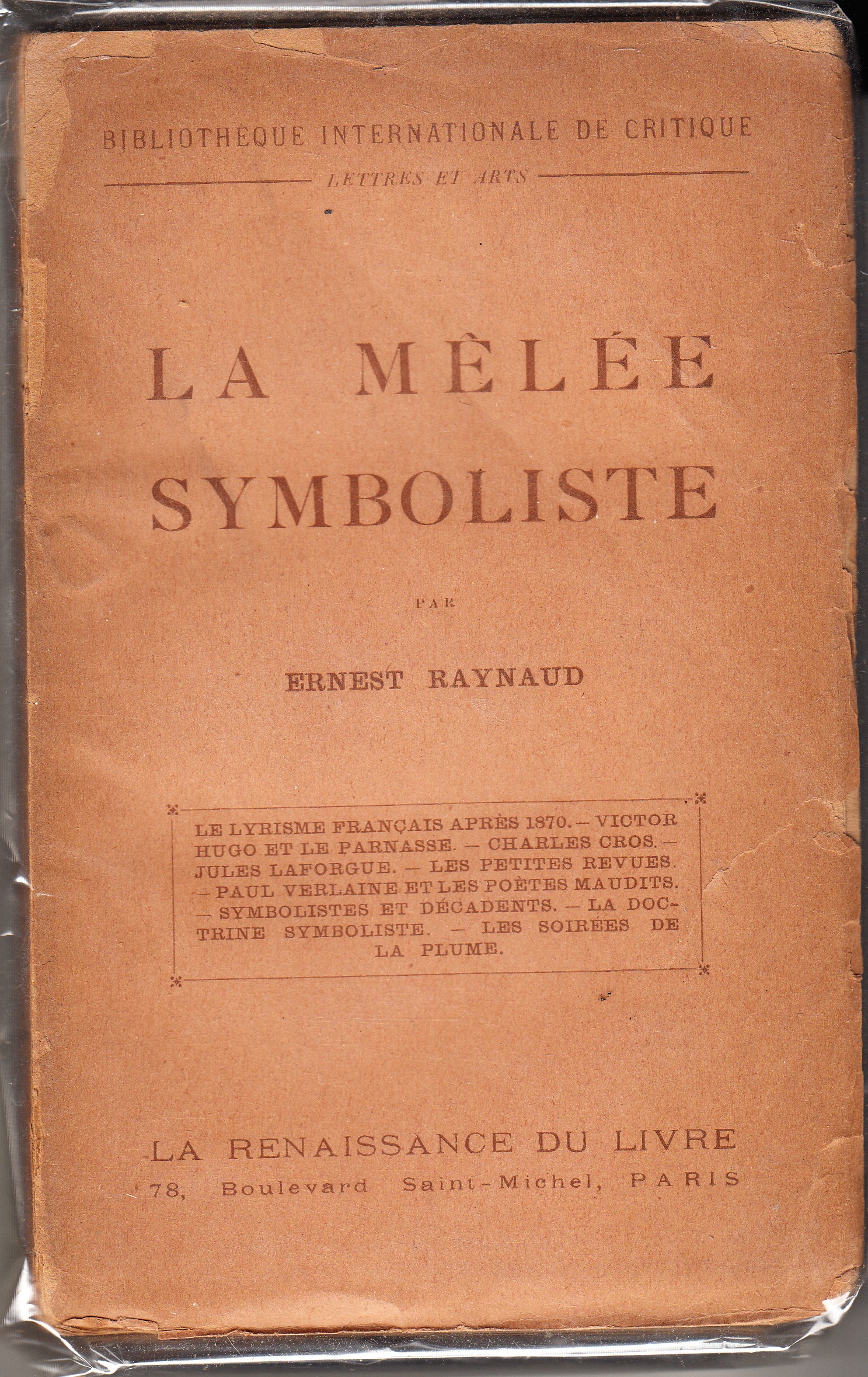 BIBLIOTHÈQUE INTERNATIONALE DE CRITIQUE

LETTRES ET ARTS

LA MÊLÉE SYMBOLISTE

PAR

ERNEST RAYNAUD

LE LYRISME FRANÇAIS APRÈS 1870. — VICTOR HUGO ET LE PARNASSE. — CHARLES CROS. — JULES LAFORGUE. — LES PETITES REVUES. — PAUL VERLAINE ET LES POÈTES MAUDITS. — SYMBOLISTES ET DÉCADENTS. — LA DOCTRINE SYMBOLISTE. — LES SOIRÉES DE LA PLUME.

LA RENAISSANCE DU LIVRE
78, Boulevard Saint-Michel, PARIS